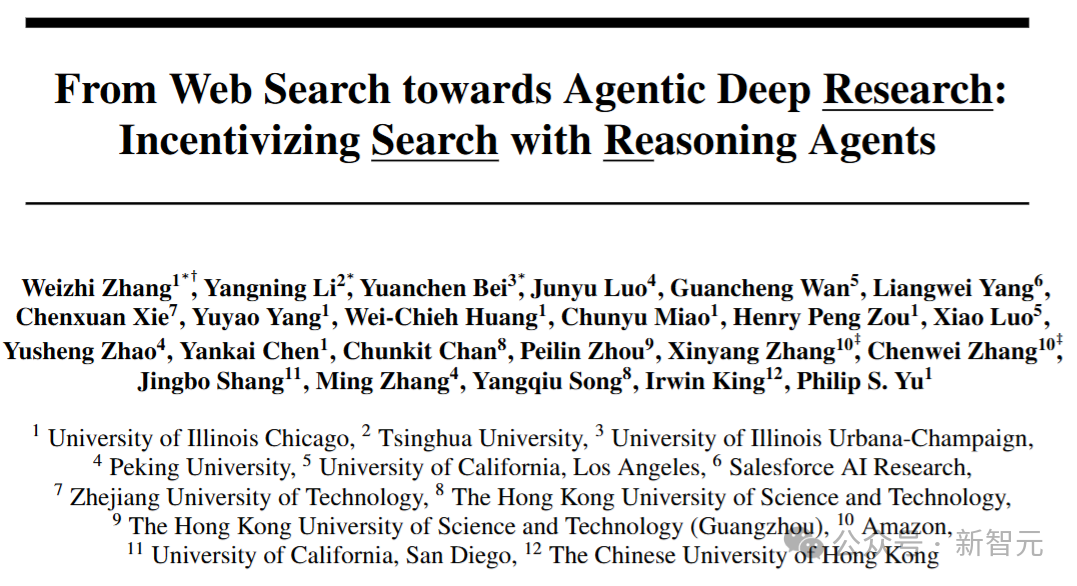 From Web Search towards Agentic Deep Research: Incentivizing Search with Reasoning Agents

Weizhi Zhang$^{1*\dagger}$, Yangning Li$^{2*}$, Yuanchen Bei$^{3*}$, Junyu Luo$^{4}$, Guancheng Wan$^{5}$, Liangwei Yang$^{6}$, Chenxuan Xie$^{7}$, Yuyao Yang$^{1}$, Wei-Chieh Huang$^{1}$, Chunyu Miao$^{1}$, Henry Peng Zou$^{1}$, Xiao Luo$^{5}$, Yusheng Zhao$^{4}$, Yankai Chen$^{1}$, Chunkit Chan$^{8}$, Peilin Zhou$^{9}$, Xinyang Zhang$^{10\ddagger}$, Chenwei Zhang$^{10\ddagger}$, Jingbo Shang$^{11}$, Ming Zhang$^{4}$, Yangqiu Song$^{8}$, Irwin King$^{12}$, Philip S. Yu$^{1}$

$^{1}$ University of Illinois Chicago, $^{2}$ Tsinghua University, $^{3}$ University of Illinois Urbana-Champaign, $^{4}$ Peking University, $^{5}$ University of California, Los Angeles, $^{6}$ Salesforce AI Research, $^{7}$ Zhejiang University of Technology, $^{8}$ The Hong Kong University of Science and Technology, $^{9}$ The Hong Kong University of Science and Technology (Guangzhou), $^{10}$ Amazon, $^{11}$ University of California, San Diego, $^{12}$ The Chinese University of Hong Kong

公众号 · 新智元